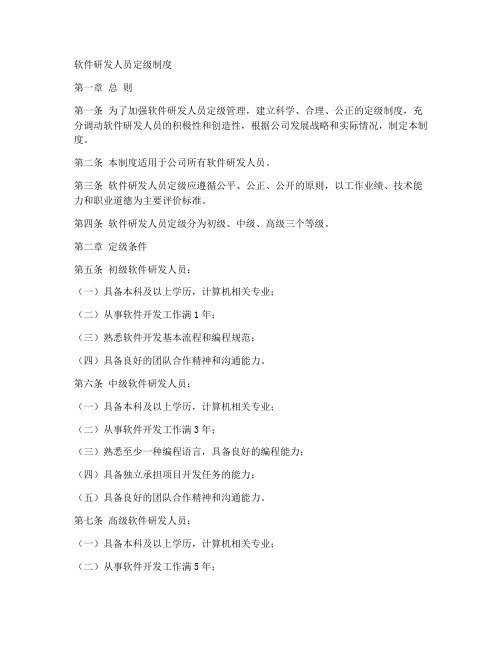 软件研发人员定级制度

第一章 总 则

第一条 为了加强软件研发人员定级管理，建立科学、合理、公正的定级制度，充分调动软件研发人员的积极性和创造性，根据公司发展战略和实际情况，制定本制度。

第二条 本制度适用于公司所有软件研发人员。

第三条 软件研发人员定级应遵循公平、公正、公开的原则，以工作业绩、技术能力和职业道德为主要评价标准。

第四条 软件研发人员定级分为初级、中级、高级三个等级。

第二章 定级条件

第五条 初级软件研发人员：

（一）具备本科及以上学历，计算机相关专业；

（二）从事软件开发工作满1年；

（三）熟悉软件开发基本流程和编程规范；

（四）具备良好的团队合作精神和沟通能力。

第六条 中级软件研发人员：

（一）具备本科及以上学历，计算机相关专业；

（二）从事软件开发工作满3年；

（三）熟悉至少一种编程语言，具备良好的编程能力；

（四）具备独立承担项目开发任务的能力；

（五）具备良好的团队合作精神和沟通能力。

第七条 高级软件研发人员：

（一）具备本科及以上学历，计算机相关专业；

（二）从事软件开发工作满5年；